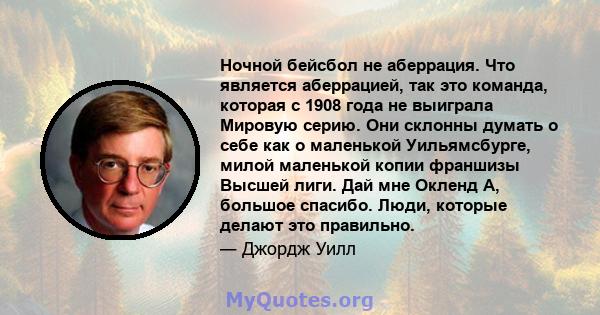 Ночной бейсбол не аберрация. Что является аберрацией, так это команда, которая с 1908 года не выиграла Мировую серию. Они склонны думать о себе как о маленькой Уильямсбурге, милой маленькой копии франшизы Высшей лиги. Дай мне Окленд А, большое спасибо. Люди, которые делают это правильно.

— Джордж Уилл

MyQuotes.org